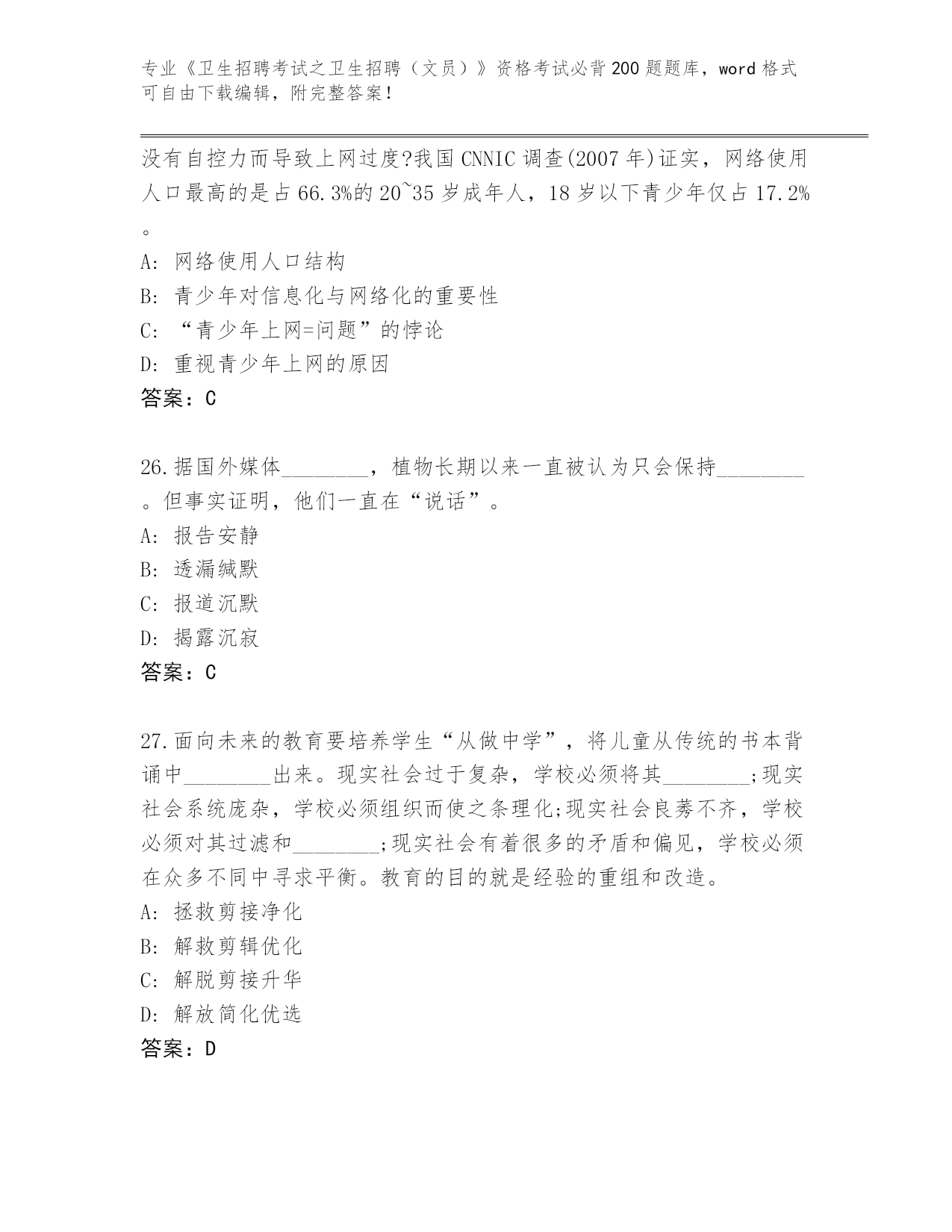 专业《卫生招聘考试之卫生招聘（文员）》资格考试必背200题题库，word格式可自由下载编辑，附完整答案！

没有自控力而导致上网过度?我国CNNIC调查(2007年)证实，网络使用人口最高的是占66.3%的20~35岁成年人，18岁以下青少年仅占17.2%。
A: 网络使用人口结构
B: 青少年对信息化与网络化的重要性
C: “青少年上网=问题”的悖论
D: 重视青少年上网的原因
答案：C

26.据国外媒体________，植物长期以来一直被认为只会保持________。但事实证明，他们一直在“说话”。
A: 报告安静
B: 透漏缄默
C: 报道沉默
D: 揭露沉寂
答案：C

27.面向未来的教育要培养学生“从做中学”，将儿童从传统的书本背诵中________出来。现实社会过于复杂，学校必须将其________;现实社会系统庞杂，学校必须组织而使之条理化;现实社会良莠不齐，学校必须对其过滤和________;现实社会有着很多的矛盾和偏见，学校必须在众多不同中寻求平衡。教育的目的就是经验的重组和改造。
A: 拯救剪接净化
B: 解救剪辑优化
C: 解脱剪接升华
D: 解放简化优选
答案：D